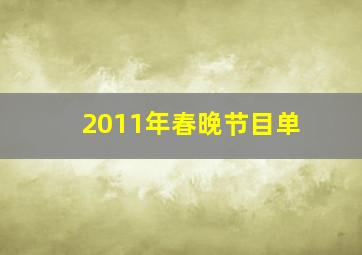 2011年春晚节目单